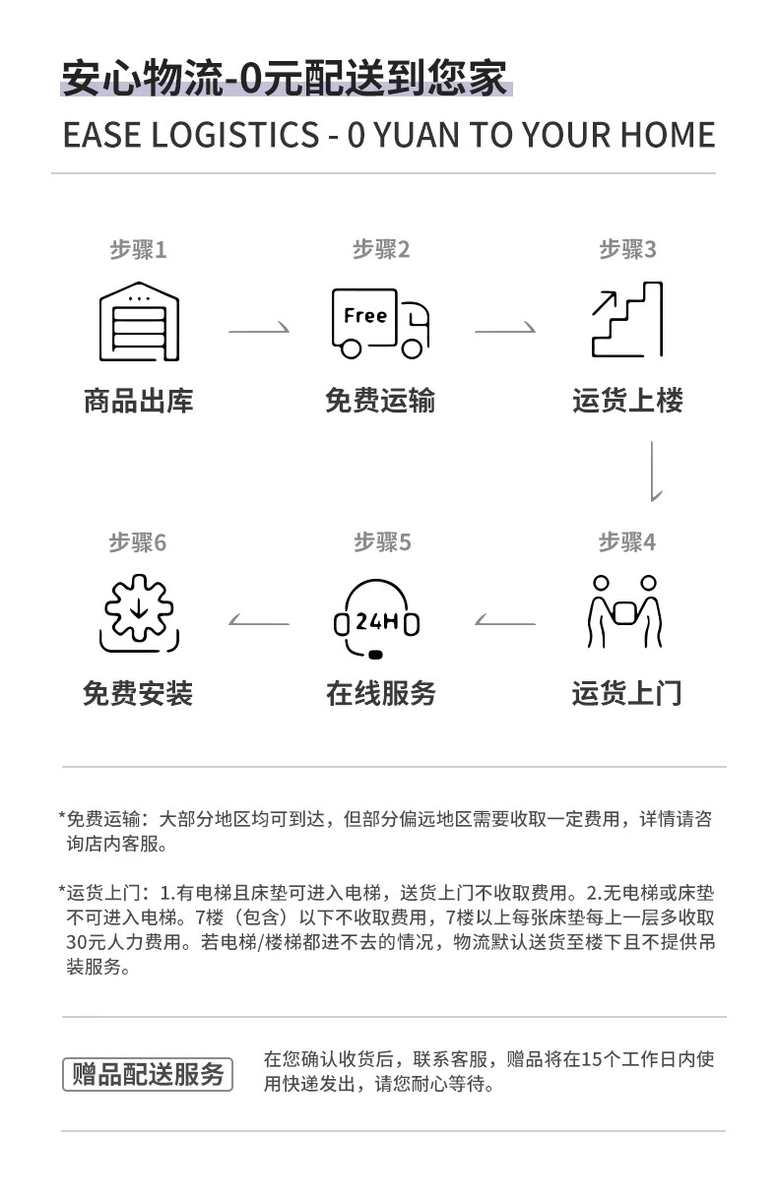 安心物流-0元配送到您家

EASE LOGISTICS - 0 YUAN TO YOUR HOME

步骤1
商品出库

步骤2
Free
免费运输

步骤3
运货上楼

步骤4
运货上门

步骤5
24H
在线服务

步骤6
免费安装

*免费运输：大部分地区均可到达，但部分偏远地区需要收取一定费用，详情请咨询店内客服。

*运货上门：1.有电梯且床垫可进入电梯，送货上门不收取费用。2.无电梯或床垫不可进入电梯。7楼（包含）以下不收取费用，7楼以上每张床垫每上一层多收取30元人力费用。若电梯/楼梯都进不去的情况，物流默认送货至楼下且不提供吊装服务。

赠品配送服务

在您确认收货后，联系客服，赠品将在15个工作日内使用快递发出，请您耐心等待。